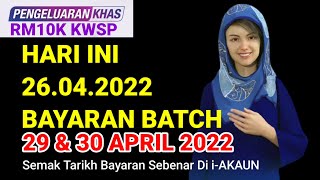 PENGELUARAN KHAS
RM10K KWSP

HARI INI
26.04.2022
BAYARAN BATCH
29 & 30 APRIL 2022
Semak Tarikh Bayaran Sebenar Di i-AKAUN